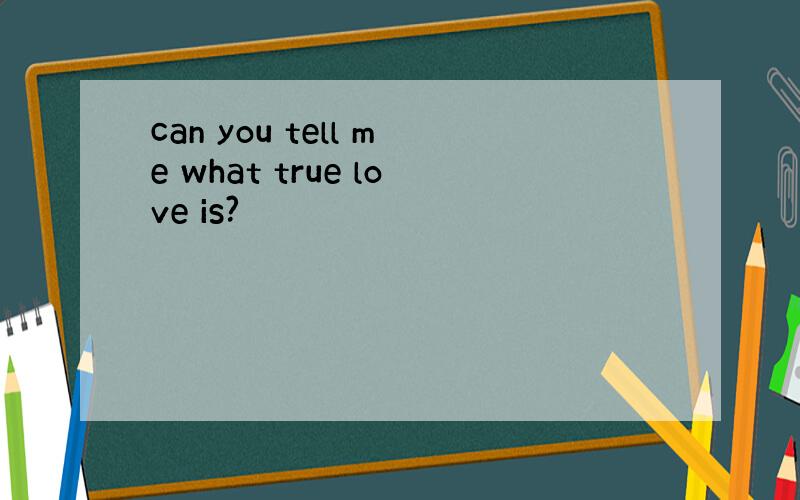 can you tell me what true love is?